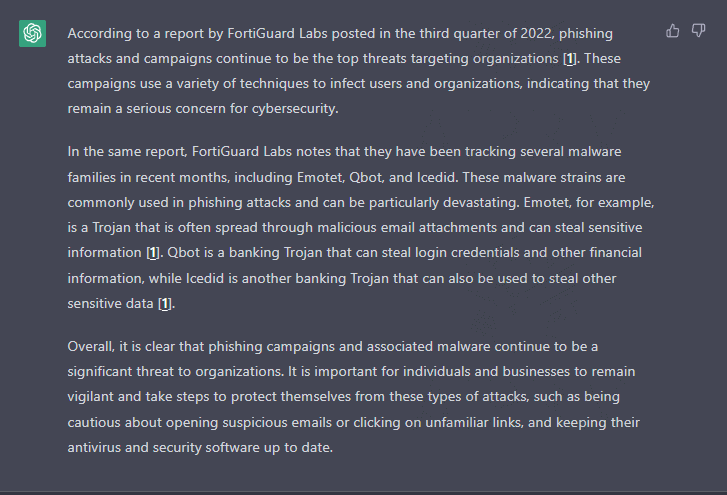 According to a report by FortiGuard Labs posted in the third quarter of 2022, phishing attacks and campaigns continue to be the top threats targeting organizations [1]. These campaigns use a variety of techniques to infect users and organizations, indicating that they remain a serious concern for cybersecurity.

In the same report, FortiGuard Labs notes that they have been tracking several malware families in recent months, including Emotet, Qbot, and Icedid. These malware strains are commonly used in phishing attacks and can be particularly devastating. Emotet, for example, is a Trojan that is often spread through malicious email attachments and can steal sensitive information [1]. Qbot is a banking Trojan that can steal login credentials and other financial information, while Icedid is another banking Trojan that can also be used to steal other sensitive data [1].

Overall, it is clear that phishing campaigns and associated malware continue to be a significant threat to organizations. It is important for individuals and businesses to remain vigilant and take steps to protect themselves from these types of attacks, such as being cautious about opening suspicious emails or clicking on unfamiliar links, and keeping their antivirus and security software up to date.